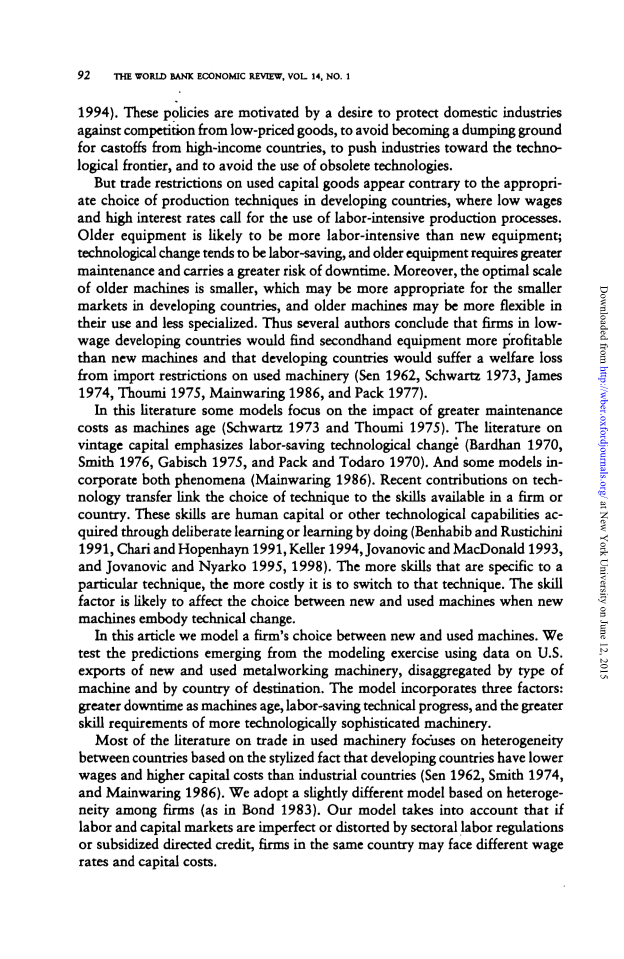 92 THE WORLD BANK ECONOMIC REVIEW, VOL. 14, NO. 1

1994). These policies are motivated by a desire to protect domestic industries against competition from low-priced goods, to avoid becoming a dumping ground for castoffs from high-income countries, to push industries toward the technological frontier, and to avoid the use of obsolete technologies.

But trade restrictions on used capital goods appear contrary to the appropriate choice of production techniques in developing countries, where low wages and high interest rates call for the use of labor-intensive production processes. Older equipment is likely to be more labor-intensive than new equipment; technological change tends to be labor-saving, and older equipment requires greater maintenance and carries a greater risk of downtime. Moreover, the optimal scale of older machines is smaller, which may be more appropriate for the smaller markets in developing countries, and older machines may be more flexible in their use and less specialized. Thus several authors conclude that firms in low-wage developing countries would find secondhand equipment more profitable than new machines and that developing countries would suffer a welfare loss from import restrictions on used machinery (Sen 1962, Schwartz 1973, James 1974, Thoumi 1975, Mainwaring 1986, and Pack 1977).

In this literature some models focus on the impact of greater maintenance costs as machines age (Schwartz 1973 and Thoumi 1975). The literature on vintage capital emphasizes labor-saving technological change (Bardhan 1970, Smith 1976, Gabisch 1975, and Pack and Todaro 1970). And some models incorporate both phenomena (Mainwaring 1986). Recent contributions on technology transfer link the choice of technique to the skills available in a firm or country. These skills are human capital or other technological capabilities acquired through deliberate learning or learning by doing (Benhabib and Rustichini 1991, Chari and Hopenhayn 1991, Keller 1994, Jovanovic and MacDonald 1993, and Jovanovic and Nyarko 1995, 1998). The more skills that are specific to a particular technique, the more costly it is to switch to that technique. The skill factor is likely to affect the choice between new and used machines when new machines embody technical change.

In this article we model a firm's choice between new and used machines. We test the predictions emerging from the modeling exercise using data on U.S. exports of new and used metalworking machinery, disaggregated by type of machine and by country of destination. The model incorporates three factors: greater downtime as machines age, labor-saving technical progress, and the greater skill requirements of more technologically sophisticated machinery.

Most of the literature on trade in used machinery focuses on heterogeneity between countries based on the stylized fact that developing countries have lower wages and higher capital costs than industrial countries (Sen 1962, Smith 1974, and Mainwaring 1986). We adopt a slightly different model based on heterogeneity among firms (as in Bond 1983). Our model takes into account that if labor and capital markets are imperfect or distorted by sectoral labor regulations or subsidized directed credit, firms in the same country may face different wage rates and capital costs.

Downloaded from http://wber.oxfordjournals.org/ at New York University on June 12, 2015